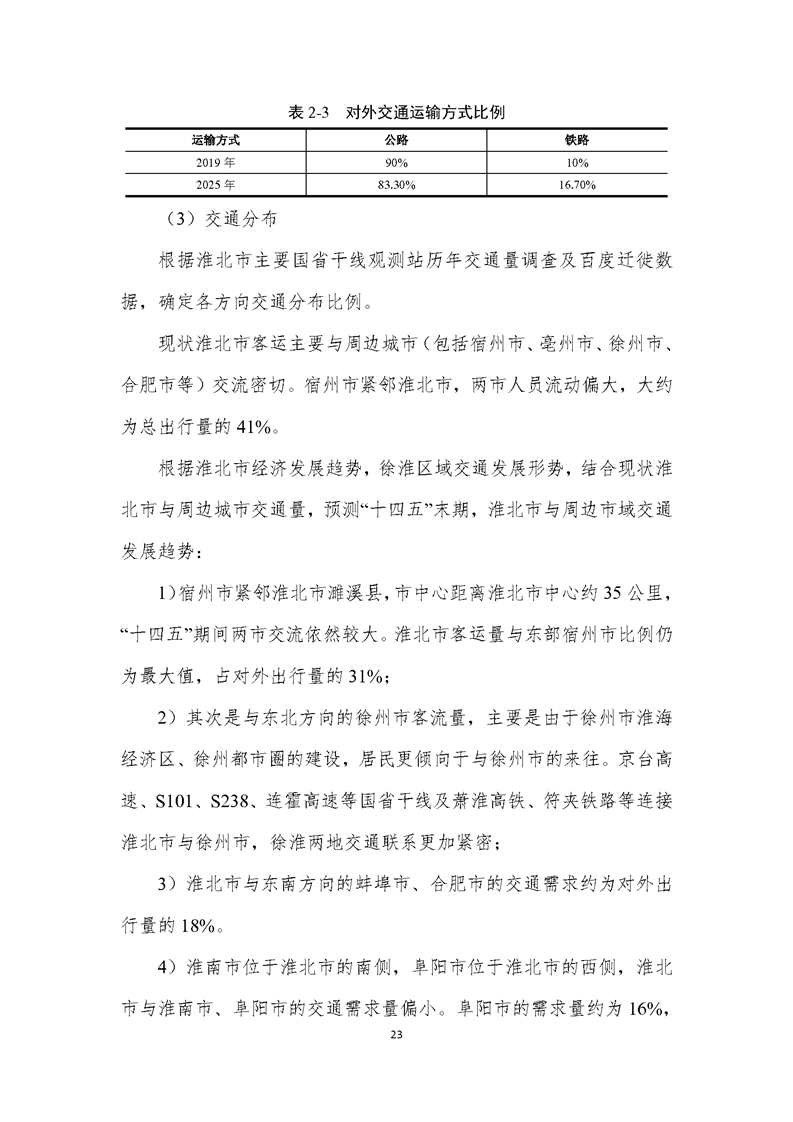 表2-3 对外交通运输方式比例

| 运输方式 | 公路 | 铁路 |
|---|---|---|
| 2019年 | 90% | 10% |
| 2025年 | 83.30% | 16.70% |

（3）交通分布

根据淮北市主要国省干线观测站历年交通量调查及百度迁徙数据，确定各方向交通分布比例。

现状淮北市客运主要与周边城市（包括宿州市、亳州市、徐州市、合肥市等）交流密切。宿州市紧邻淮北市，两市人员流动偏大，大约为总出行量的41%。

根据淮北市经济发展趋势，徐淮区域交通发展形势，结合现状淮北市与周边城市交通量，预测“十四五”末期，淮北市与周边市域交通发展趋势：

1）宿州市紧邻淮北市濉溪县，市中心距离淮北市中心约35公里，“十四五”期间两市交流依然较大。淮北市客运量与东部宿州市比例仍为最大值，占对外出行量的31%；

2）其次是与东北方向的徐州市客流量，主要是由于徐州市淮海经济区、徐州都市圈的建设，居民更倾向于与徐州市的来往。京台高速、S101、S238、连霍高速等国省干线及萧淮高铁、符夹铁路等连接淮北市与徐州市，徐淮两地交通联系更加紧密；

3）淮北市与东南方向的蚌埠市、合肥市的交通需求约为对外出行量的18%。

4）淮南市位于淮北市的南侧，阜阳市位于淮北市的西侧，淮北市与淮南市、阜阳市的交通需求量偏小。阜阳市的需求量约为16%，

23